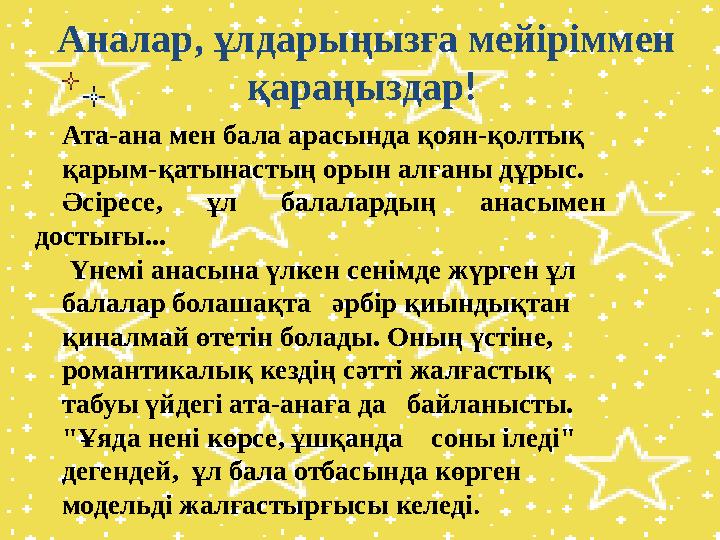 Аналар, ұлдарыңызға мейіріммен қараңыздар!

Ата-ана мен бала арасында қоян-қолтық қарым-қатынастың орын алғаны дұрыс. Әсіресе, ұл балалардың анасымен достығы...

Үнемі анасына үлкен сенімде жүрген ұл балалар болашақта әрбір қиындықтан қиналмай өтетін болады. Оның үстіне, романтикалық кездің сәтті жалғастық табуы үйдегі ата-анаға да байланысты. "Ұяда нені көрсе, ұшқанда соны іледі" дегендей, ұл бала отбасында көрген модельді жалғастырғысы келеді.